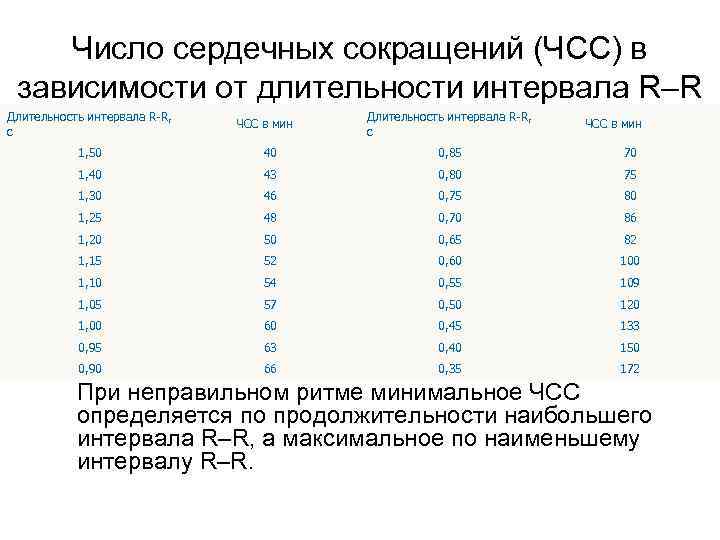 Число сердечных сокращений (ЧСС) в зависимости от длительности интервала R–R

| Длительность интервала R-R, с | ЧСС в мин | Длительность интервала R-R, с | ЧСС в мин |
|---|---|---|---|
| 1,50 | 40 | 0,85 | 70 |
| 1,40 | 43 | 0,80 | 75 |
| 1,30 | 46 | 0,75 | 80 |
| 1,25 | 48 | 0,70 | 86 |
| 1,20 | 50 | 0,65 | 82 |
| 1,15 | 52 | 0,60 | 100 |
| 1,10 | 54 | 0,55 | 109 |
| 1,05 | 57 | 0,50 | 120 |
| 1,00 | 60 | 0,45 | 133 |
| 0,95 | 63 | 0,40 | 150 |
| 0,90 | 66 | 0,35 | 172 |

При неправильном ритме минимальное ЧСС определяется по продолжительности наибольшего интервала R–R, а максимальное по наименьшему интервалу R–R.